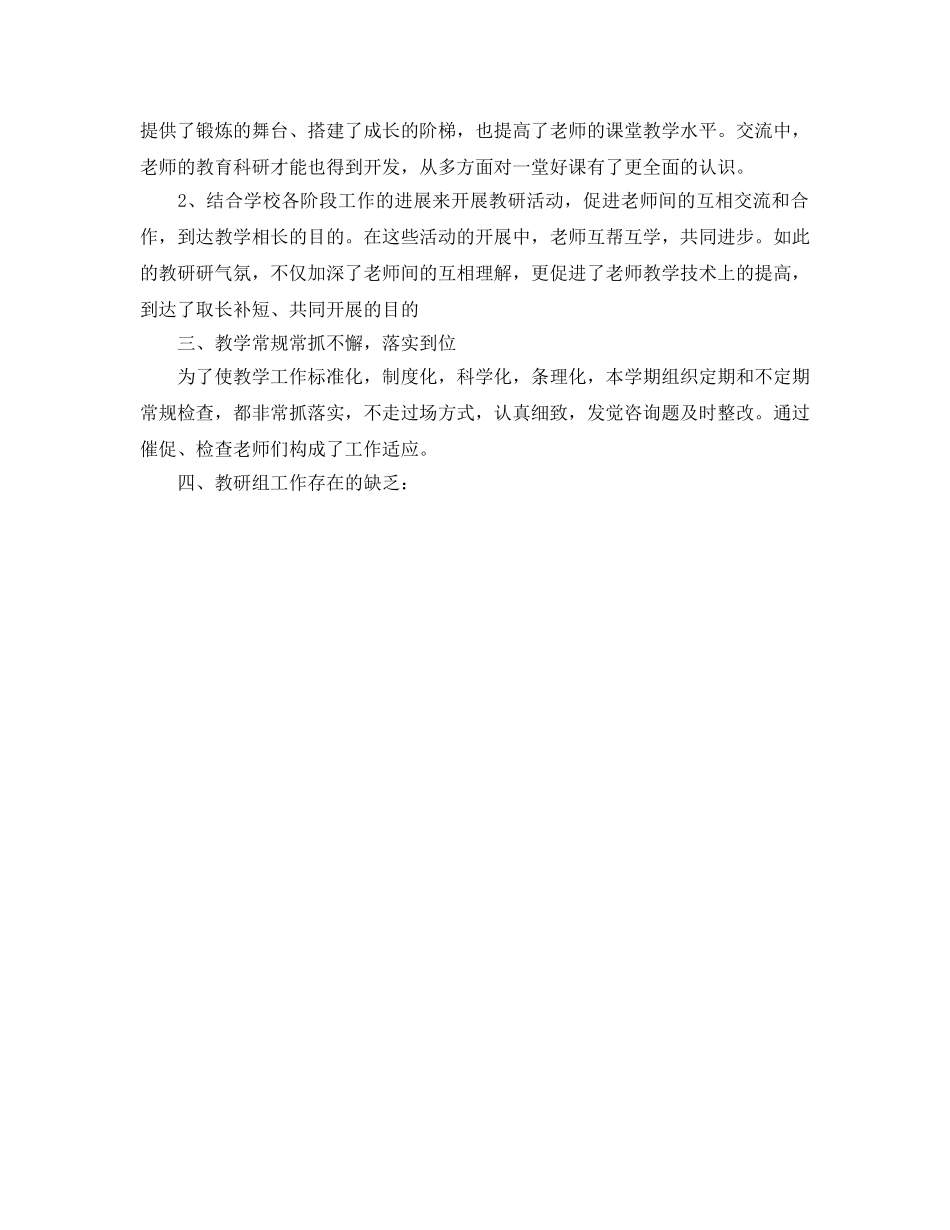 提供了锻炼的舞台、搭建了成长的阶梯，也提高了老师的课堂教学水平。交流中，老师的教育科研才能也得到开发，从多方面对一堂好课有了更全面的认识。

2、结合学校各阶段工作的进展来开展教研活动，促进老师间的互相交流和合作，到达教学相长的目的。在这些活动的开展中，老师互帮互学，共同进步。如此的教研研气氛，不仅加深了老师间的互相理解，更促进了老师教学技术上的提高，到达了取长补短、共同开展的目的

三、教学常规常抓不懈，落实到位

为了使教学工作标准化，制度化，科学化，条理化，本学期组织定期和不定期常规检查，都非常抓落实，不走过场方式，认真细致，发觉咨询题及时整改。通过催促、检查老师们构成了工作适应。

四、教研组工作存在的缺乏：